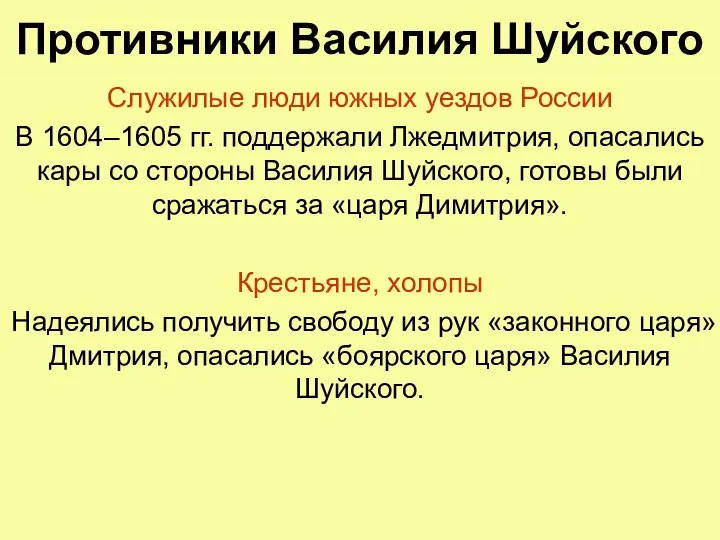 Противники Василия Шуйского

Служилые люди южных уездов России

В 1604–1605 гг. поддержали Лжедмитрия, опасались кары со стороны Василия Шуйского, готовы были сражаться за «царя Димитрия».

Крестьяне, холопы

Надеялись получить свободу из рук «законного царя» Дмитрия, опасались «боярского царя» Василия Шуйского.